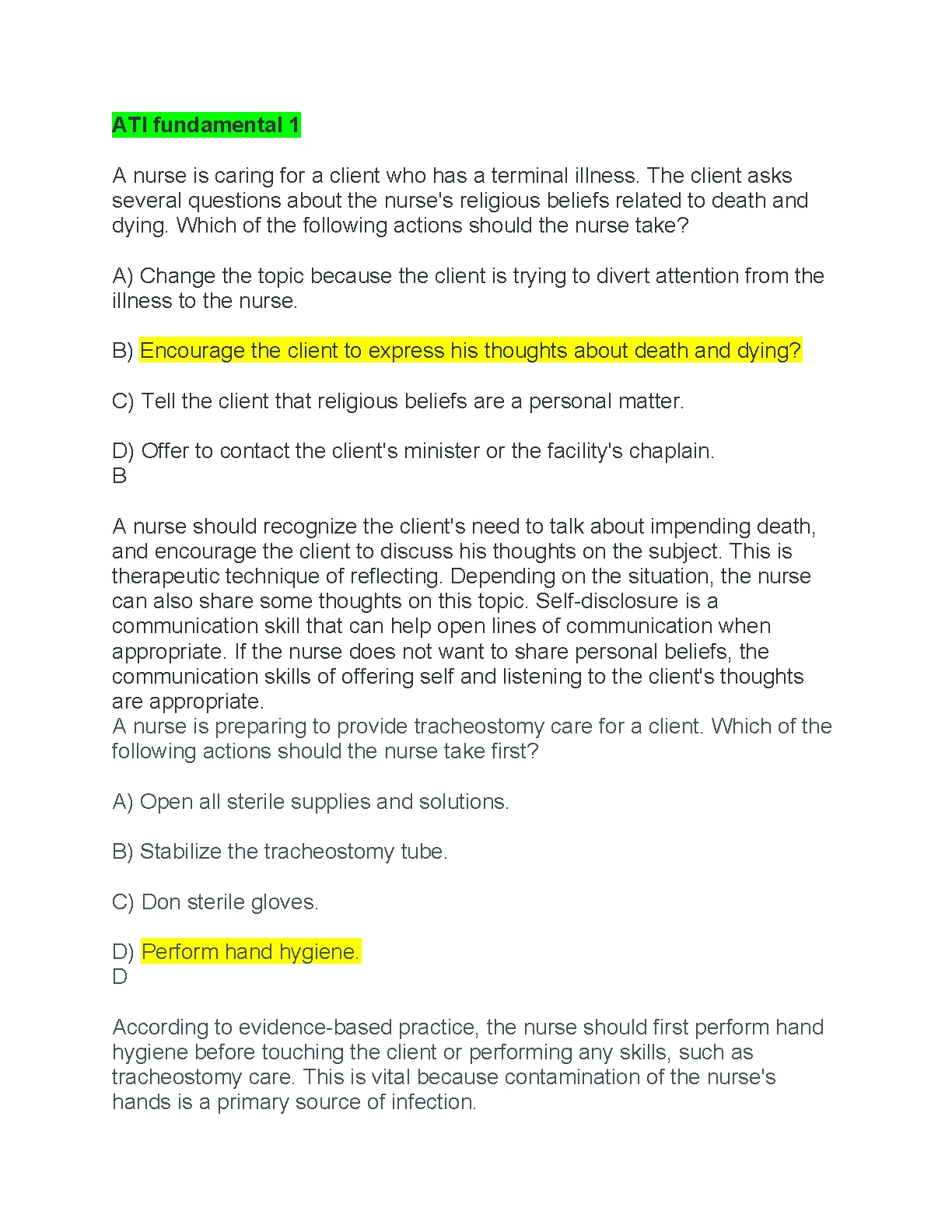 ATI fundamental 1

A nurse is caring for a client who has a terminal illness. The client asks several questions about the nurse's religious beliefs related to death and dying. Which of the following actions should the nurse take?

A) Change the topic because the client is trying to divert attention from the illness to the nurse.

B) Encourage the client to express his thoughts about death and dying?

C) Tell the client that religious beliefs are a personal matter.

D) Offer to contact the client's minister or the facility's chaplain.
B

A nurse should recognize the client's need to talk about impending death, and encourage the client to discuss his thoughts on the subject. This is therapeutic technique of reflecting. Depending on the situation, the nurse can also share some thoughts on this topic. Self-disclosure is a communication skill that can help open lines of communication when appropriate. If the nurse does not want to share personal beliefs, the communication skills of offering self and listening to the client's thoughts are appropriate.
A nurse is preparing to provide tracheostomy care for a client. Which of the following actions should the nurse take first?

A) Open all sterile supplies and solutions.

B) Stabilize the tracheostomy tube.

C) Don sterile gloves.

D) Perform hand hygiene.
D

According to evidence-based practice, the nurse should first perform hand hygiene before touching the client or performing any skills, such as tracheostomy care. This is vital because contamination of the nurse's hands is a primary source of infection.